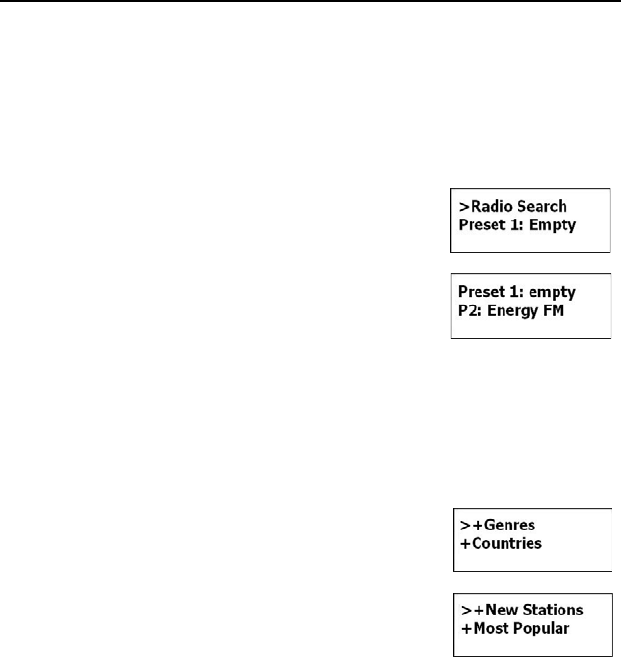 >Radio Search
Preset 1: Empty

Preset 1: empty
P2: Energy FM

>+Genres
+Countries

>+New Stations
+Most Popular